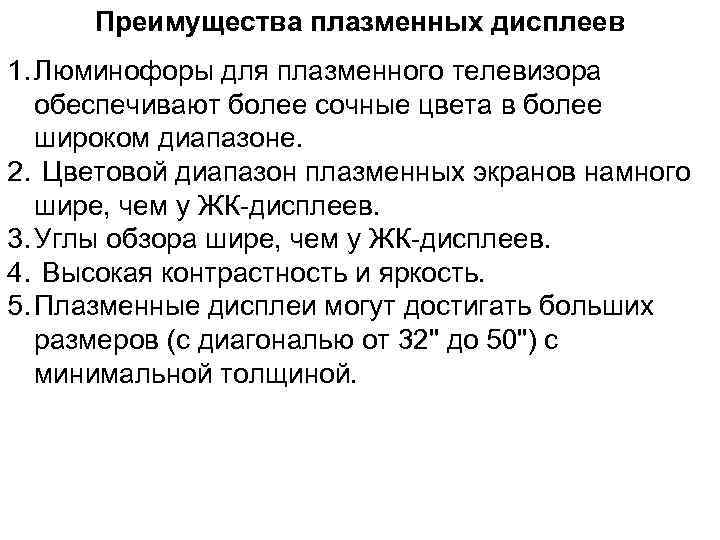 Преимущества плазменных дисплеев

1. Люминофоры для плазменного телевизора обеспечивают более сочные цвета в более широком диапазоне.
2. Цветовой диапазон плазменных экранов намного шире, чем у ЖК-дисплеев.
3. Углы обзора шире, чем у ЖК-дисплеев.
4. Высокая контрастность и яркость.
5. Плазменные дисплеи могут достигать больших размеров (с диагональю от 32" до 50") с минимальной толщиной.